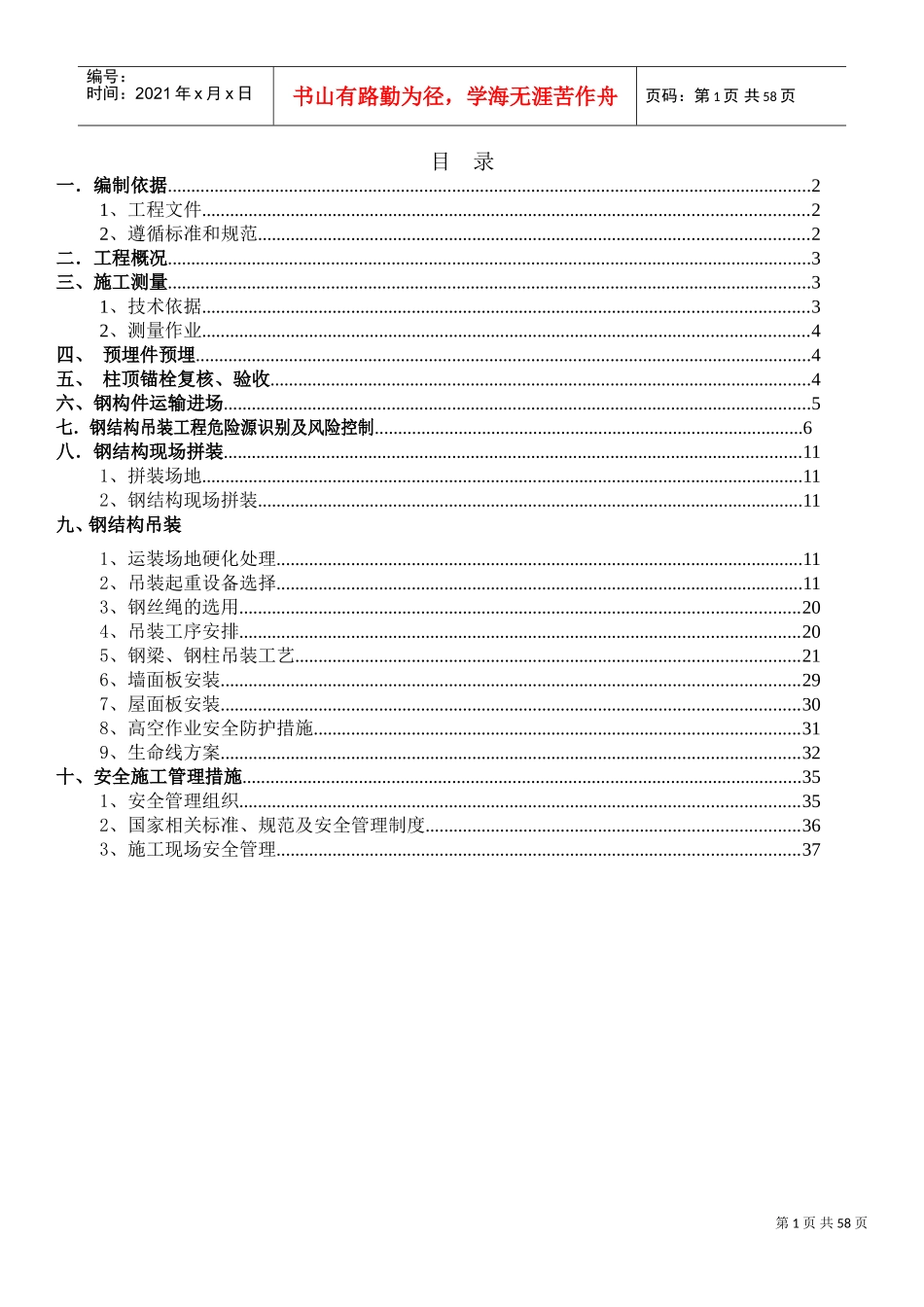 编号：
时间：2021年x月x日

书山有路勤为径，学海无涯苦作舟

页码：第1页 共58页

目 录

一．编制依据 2
1、工程文件 2
2、遵循标准和规范 2
二．工程概况 3
三、施工测量 3
1、技术依据 3
2、测量作业 4
四、 预埋件预埋 4
五、 柱顶锚栓复核、验收 4
六、钢构件运输进场 5
七．钢结构吊装工程危险源识别及风险控制 6
八．钢结构现场拼装 11
1、拼装场地 11
2、钢结构现场拼装 11
九、钢结构吊装
1、运装场地硬化处理 11
2、吊装起重设备选择 11
3、钢丝绳的选用 20
4、吊装工序安排 20
5、钢梁、钢柱吊装工艺 21
6、墙面板安装 29
7、屋面板安装 30
8、高空作业安全防护措施 31
9、生命线方案 32
十、安全施工管理措施 35
1、安全管理组织 35
2、国家相关标准、规范及安全管理制度 36
3、施工现场安全管理 37

第1页 共58页